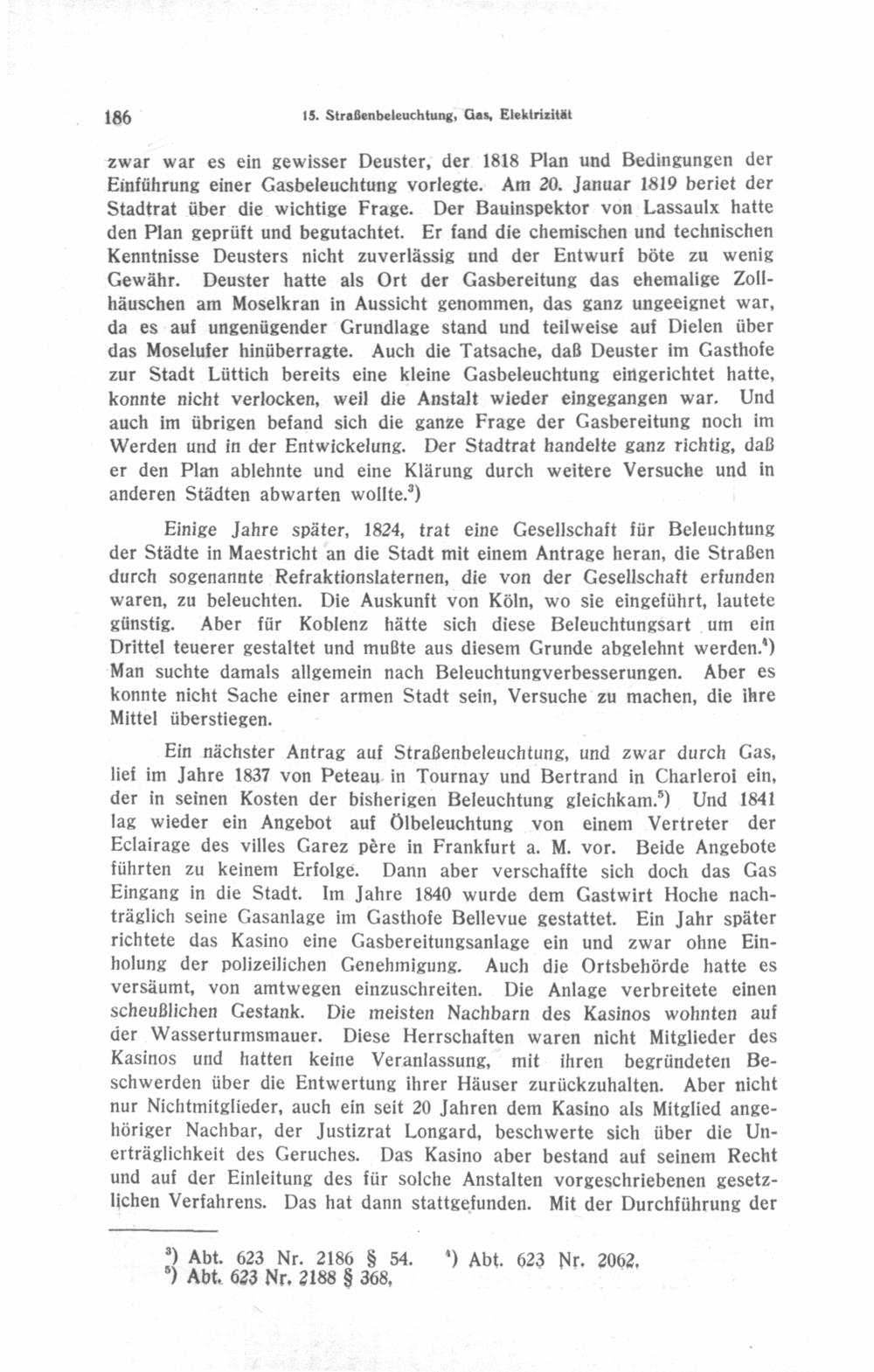 186 15. Straßenbeleuchtung, Gas, Elektrizität

zwar war es ein gewisser Deuster, der 1818 Plan und Bedingungen der Einführung einer Gasbeleuchtung vorlegte. Am 20. Januar 1819 beriet der Stadtrat über die wichtige Frage. Der Bauinspektor von Lassaulx hatte den Plan geprüft und begutachtet. Er fand die chemischen und technischen Kenntnisse Deusters nicht zuverlässig und der Entwurf böte zu wenig Gewähr. Deuster hatte als Ort der Gasbereitung das ehemalige Zollhäuschen am Moselkran in Aussicht genommen, das ganz ungeeignet war, da es auf ungenügender Grundlage stand und teilweise auf Dielen über das Moselufer hinüberragte. Auch die Tatsache, daß Deuster im Gasthofe zur Stadt Lüttich bereits eine kleine Gasbeleuchtung eingerichtet hatte, konnte nicht verlocken, weil die Anstalt wieder eingegangen war. Und auch im übrigen befand sich die ganze Frage der Gasbereitung noch im Werden und in der Entwickelung. Der Stadtrat handelte ganz richtig, daß er den Plan ablehnte und eine Klärung durch weitere Versuche und in anderen Städten abwarten wollte.$^3$)

Einige Jahre später, 1824, trat eine Gesellschaft für Beleuchtung der Städte in Maestricht an die Stadt mit einem Antrage heran, die Straßen durch sogenannte Refraktionslaternen, die von der Gesellschaft erfunden waren, zu beleuchten. Die Auskunft von Köln, wo sie eingeführt, lautete günstig. Aber für Koblenz hätte sich diese Beleuchtungsart um ein Drittel teuerer gestaltet und mußte aus diesem Grunde abgelehnt werden.$^4$) Man suchte damals allgemein nach Beleuchtungverbesserungen. Aber es konnte nicht Sache einer armen Stadt sein, Versuche zu machen, die ihre Mittel überstiegen.

Ein nächster Antrag auf Straßenbeleuchtung, und zwar durch Gas, lief im Jahre 1837 von Peteau in Tournay und Bertrand in Charleroi ein, der in seinen Kosten der bisherigen Beleuchtung gleichkam.$^5$) Und 1841 lag wieder ein Angebot auf Ölbeleuchtung von einem Vertreter der Eclairage des villes Garez père in Frankfurt a. M. vor. Beide Angebote führten zu keinem Erfolge. Dann aber verschaffte sich doch das Gas Eingang in die Stadt. Im Jahre 1840 wurde dem Gastwirt Hoche nachträglich seine Gasanlage im Gasthofe Bellevue gestattet. Ein Jahr später richtete das Kasino eine Gasbereitungsanlage ein und zwar ohne Einholung der polizeilichen Genehmigung. Auch die Ortsbehörde hatte es versäumt, von amtwegen einzuschreiten. Die Anlage verbreitete einen scheußlichen Gestank. Die meisten Nachbarn des Kasinos wohnten auf der Wasserturmsmauer. Diese Herrschaften waren nicht Mitglieder des Kasinos und hatten keine Veranlassung, mit ihren begründeten Beschwerden über die Entwertung ihrer Häuser zurückzuhalten. Aber nicht nur Nichtmitglieder, auch ein seit 20 Jahren dem Kasino als Mitglied angehöriger Nachbar, der Justizrat Longard, beschwerte sich über die Unerträglichkeit des Geruches. Das Kasino aber bestand auf seinem Recht und auf der Einleitung des für solche Anstalten vorgeschriebenen gesetzlichen Verfahrens. Das hat dann stattgefunden. Mit der Durchführung der

$^3$) Abt. 623 Nr. 2186 § 54. $^4$) Abt. 623 Nr. 2062.
$^5$) Abt. 623 Nr. 2188 § 368.